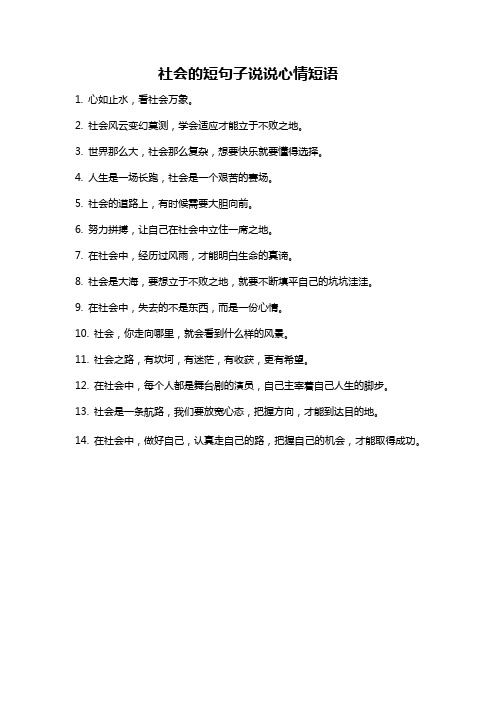 社会的短句子说说心情短语

1. 心如止水，看社会万象。

2. 社会风云变幻莫测，学会适应才能立于不败之地。

3. 世界那么大，社会那么复杂，想要快乐就要懂得选择。

4. 人生是一场长跑，社会是一个艰苦的赛场。

5. 社会的道路上，有时候需要大胆向前。

6. 努力拼搏，让自己在社会中立住一席之地。

7. 在社会中，经历过风雨，才能明白生命的真谛。

8. 社会是大海，要想立于不败之地，就要不断填平自己的坑坑洼洼。

9. 在社会中，失去的不是东西，而是一份心情。

10. 社会，你走向哪里，就会看到什么样的风景。

11. 社会之路，有坎坷，有迷茫，有收获，更有希望。

12. 在社会中，每个人都是舞台剧的演员，自己主宰着自己人生的脚步。

13. 社会是一条航路，我们要放宽心态，把握方向，才能到达目的地。

14. 在社会中，做好自己，认真走自己的路，把握自己的机会，才能取得成功。